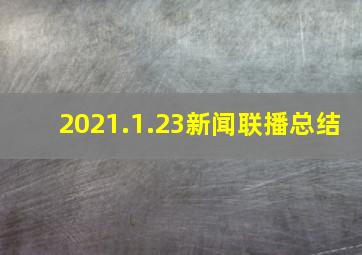 2021.1.23新闻联播总结